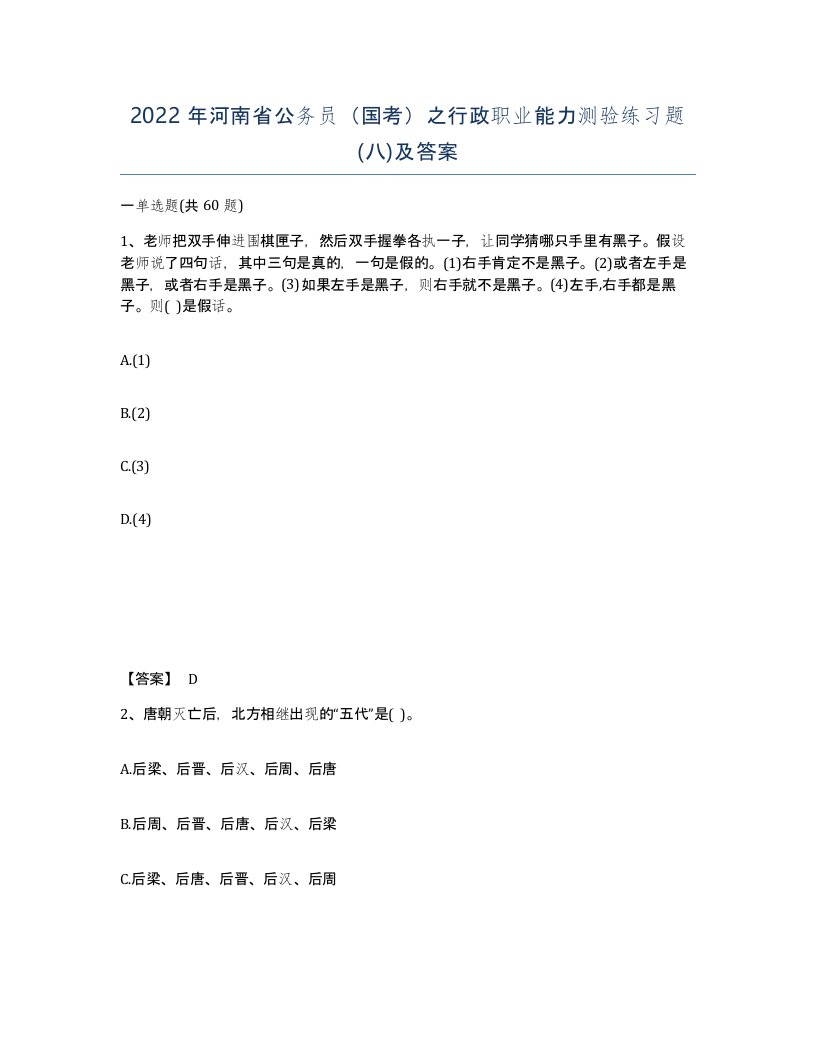 2022年河南省公务员（国考）之行政职业能力测验练习题(八)及答案

一单选题(共 60 题)

1、老师把双手伸进围棋匣子，然后双手握拳各执一子，让同学猜哪只手里有黑子。假设老师说了四句话，其中三句是真的，一句是假的。(1)右手肯定不是黑子。(2)或者左手是黑子，或者右手是黑子。(3)如果左手是黑子，则右手就不是黑子。(4)左手,右手都是黑子。则( )是假话。

A.(1)

B.(2)

C.(3)

D.(4)

【答案】 D

2、唐朝灭亡后，北方相继出现的“五代”是( )。

A.后梁、后晋、后汉、后周、后唐

B.后周、后晋、后唐、后汉、后梁

C.后梁、后唐、后晋、后汉、后周